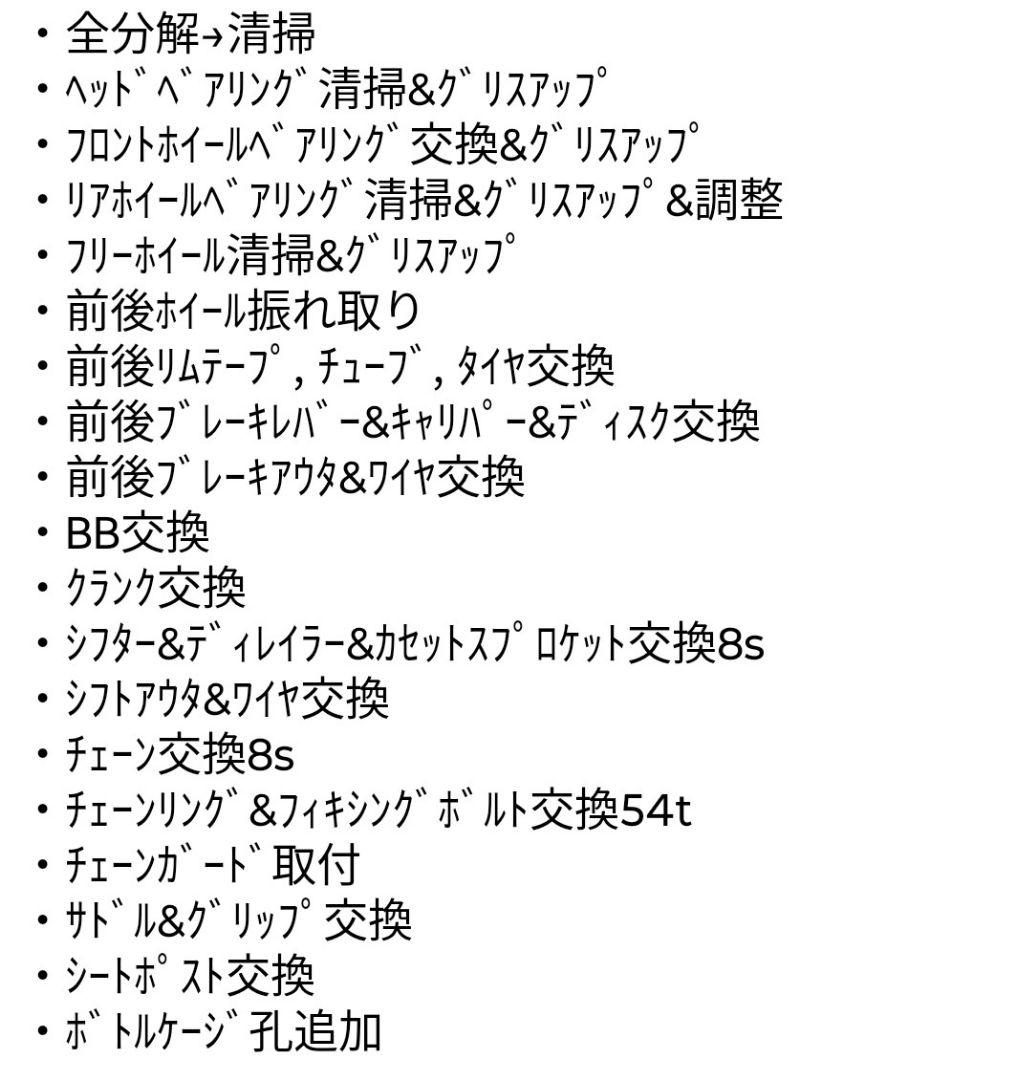 • 全分解→清掃
• ﾍｯﾄﾞﾍﾞｱﾘﾝｸﾞ清掃&ｸﾞﾘｽｱｯﾌﾟ
• ﾌﾛﾝﾄﾎｲｰﾙﾍﾞｱﾘﾝｸﾞ交換&ｸﾞﾘｽｱｯﾌﾟ
• ﾘｱﾎｲｰﾙﾍﾞｱﾘﾝｸﾞ清掃&ｸﾞﾘｽｱｯﾌﾟ&調整
• ﾌﾘｰﾎｲｰﾙ清掃&ｸﾞﾘｽｱｯﾌﾟ
• 前後ﾎｲｰﾙ振れ取り
• 前後ﾘﾑﾃｰﾌﾟ,ﾁｭｰﾌﾞ,ﾀｲﾔ交換
• 前後ﾌﾞﾚｰｷﾚﾊﾞｰ&ｷｬﾘﾊﾟｰ&ﾃﾞｨｽｸ交換
• 前後ﾌﾞﾚｰｷｱｳﾀ&ﾜｲﾔ交換
• BB交換
• ｸﾗﾝｸ交換
• ｼﾌﾀｰ&ﾃﾞｨﾚｲﾗｰ&ｶｾｯﾄｽﾌﾟﾛｹｯﾄ交換8s
• ｼﾌﾄｱｳﾀ&ﾜｲﾔ交換
• ﾁｪｰﾝ交換8s
• ﾁｪｰﾝﾘﾝｸﾞ&ﾌｨｷｼﾝｸﾞﾎﾞﾙﾄ交換54t
• ﾁｪｰﾝｶﾞｰﾄﾞ取付
• ｻﾄﾞﾙ&ｸﾞﾘｯﾌﾟ交換
• ｼｰﾄﾎﾟｽﾄ交換
• ﾎﾞﾄﾙｹｰｼﾞ孔追加